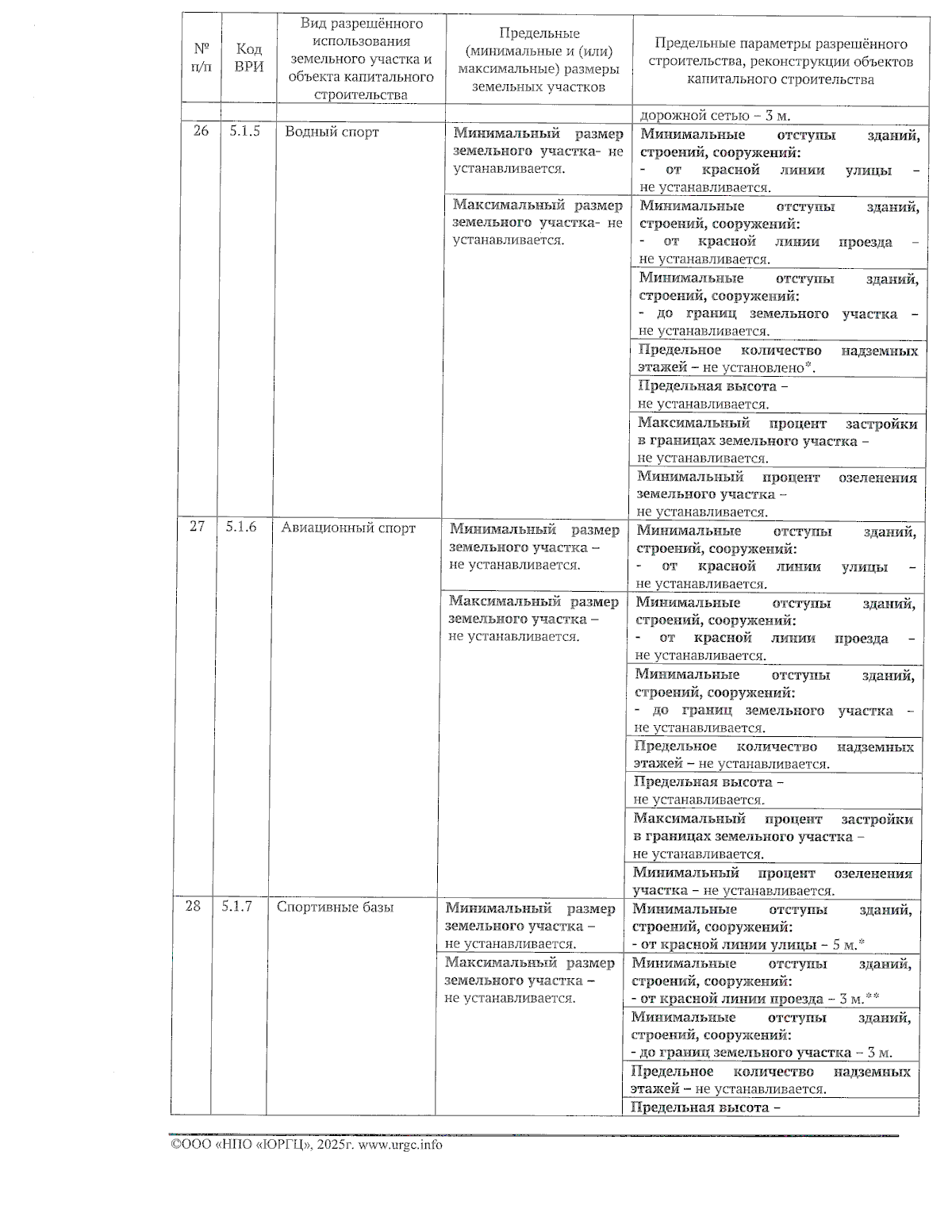 | № п/п | Код ВРИ | Вид разрешённого использования земельного участка и объекта капитального строительства | Предельные (минимальные и (или) максимальные) размеры земельных участков | Предельные параметры разрешённого строительства, реконструкции объектов капитального строительства |
|---|---|---|---|---|
| | | | | дорожной сетью – 3 м. |
| 26 | 5.1.5 | Водный спорт | Минимальный размер земельного участка- не устанавливается. | Минимальные отступы зданий, строений, сооружений: - от красной линии улицы – не устанавливается. |
| | | | Максимальный размер земельного участка- не устанавливается. | Минимальные отступы зданий, строений, сооружений: - от красной линии проезда – не устанавливается. |
| | | | | Минимальные отступы зданий, строений, сооружений: - до границ земельного участка – не устанавливается. |
| | | | | Предельное количество надземных этажей – не установлено*. |
| | | | | Предельная высота – не устанавливается. |
| | | | | Максимальный процент застройки в границах земельного участка – не устанавливается. |
| | | | | Минимальный процент озеленения земельного участка – не устанавливается. |
| 27 | 5.1.6 | Авиационный спорт | Минимальный размер земельного участка – не устанавливается. | Минимальные отступы зданий, строений, сооружений: - от красной линии улицы – не устанавливается. |
| | | | Максимальный размер земельного участка – не устанавливается. | Минимальные отступы зданий, строений, сооружений: - от красной линии проезда – не устанавливается. |
| | | | | Минимальные отступы зданий, строений, сооружений: - до границ земельного участка – не устанавливается. |
| | | | | Предельное количество надземных этажей – не устанавливается. |
| | | | | Предельная высота – не устанавливается. |
| | | | | Максимальный процент застройки в границах земельного участка – не устанавливается. |
| | | | | Минимальный процент озеленения участка – не устанавливается. |
| 28 | 5.1.7 | Спортивные базы | Минимальный размер земельного участка – не устанавливается. | Минимальные отступы зданий, строений, сооружений: - от красной линии улицы – 5 м.* |
| | | | Максимальный размер земельного участка – не устанавливается. | Минимальные отступы зданий, строений, сооружений: - от красной линии проезда – 3 м.** |
| | | | | Минимальные отступы зданий, строений, сооружений: - до границ земельного участка – 3 м. |
| | | | | Предельное количество надземных этажей – не устанавливается. |
| | | | | Предельная высота – |

©ООО «НПО «ЮРГЦ», 2025г. www.urgc.info